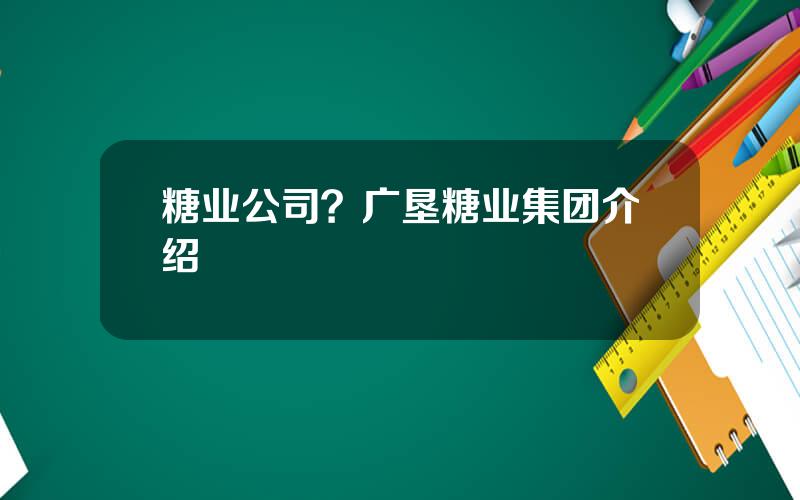 糖业公司？广垦糖业集团介绍